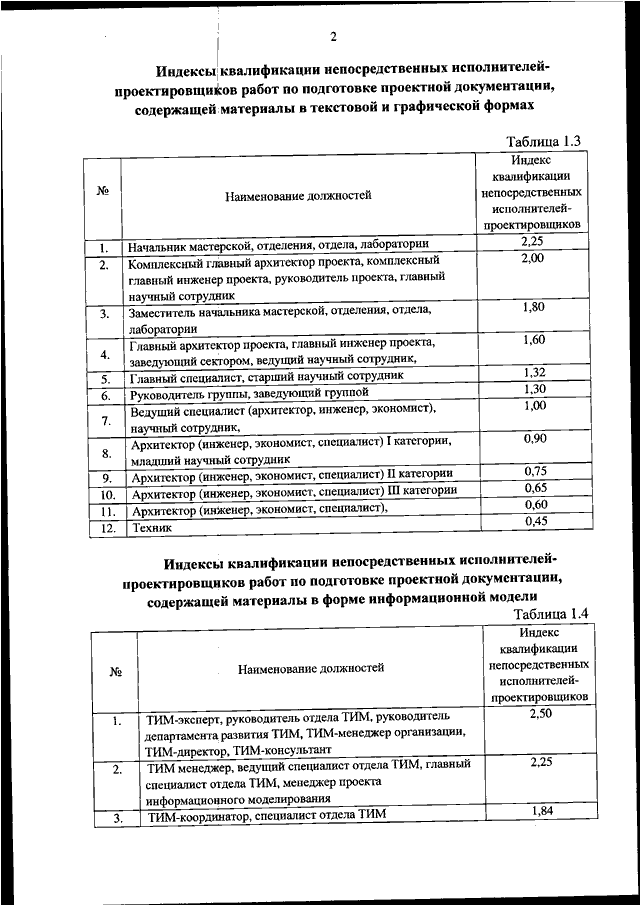 2

Индексы квалификации непосредственных исполнителей-проектировщиков работ по подготовке проектной документации, содержащей материалы в текстовой и графической формах

Таблица 1.3

| № | Наименование должностей | Индекс квалификации непосредственных исполнителей-проектировщиков |
|---|---|---|
| 1. | Начальник мастерской, отделения, отдела, лаборатории | 2,25 |
| 2. | Комплексный главный архитектор проекта, комплексный главный инженер проекта, руководитель проекта, главный научный сотрудник | 2,00 |
| 3. | Заместитель начальника мастерской, отделения, отдела, лаборатории | 1,80 |
| 4. | Главный архитектор проекта, главный инженер проекта, заведующий сектором, ведущий научный сотрудник, | 1,60 |
| 5. | Главный специалист, старший научный сотрудник | 1,32 |
| 6. | Руководитель группы, заведующий группой | 1,30 |
| 7. | Ведущий специалист (архитектор, инженер, экономист), научный сотрудник, | 1,00 |
| 8. | Архитектор (инженер, экономист, специалист) I категории, младший научный сотрудник | 0,90 |
| 9. | Архитектор (инженер, экономист, специалист) II категории | 0,75 |
| 10. | Архитектор (инженер, экономист, специалист) III категории | 0,65 |
| 11. | Архитектор (инженер, экономист, специалист), | 0,60 |
| 12. | Техник | 0,45 |

Индексы квалификации непосредственных исполнителей-проектировщиков работ по подготовке проектной документации, содержащей материалы в форме информационной модели

Таблица 1.4

| № | Наименование должностей | Индекс квалификации непосредственных исполнителей-проектировщиков |
|---|---|---|
| 1. | ТИМ-эксперт, руководитель отдела ТИМ, руководитель департамента развития ТИМ, ТИМ-менеджер организации, ТИМ-директор, ТИМ-консультант | 2,50 |
| 2. | ТИМ менеджер, ведущий специалист отдела ТИМ, главный специалист отдела ТИМ, менеджер проекта информационного моделирования | 2,25 |
| 3. | ТИМ-координатор, специалист отдела ТИМ | 1,84 |